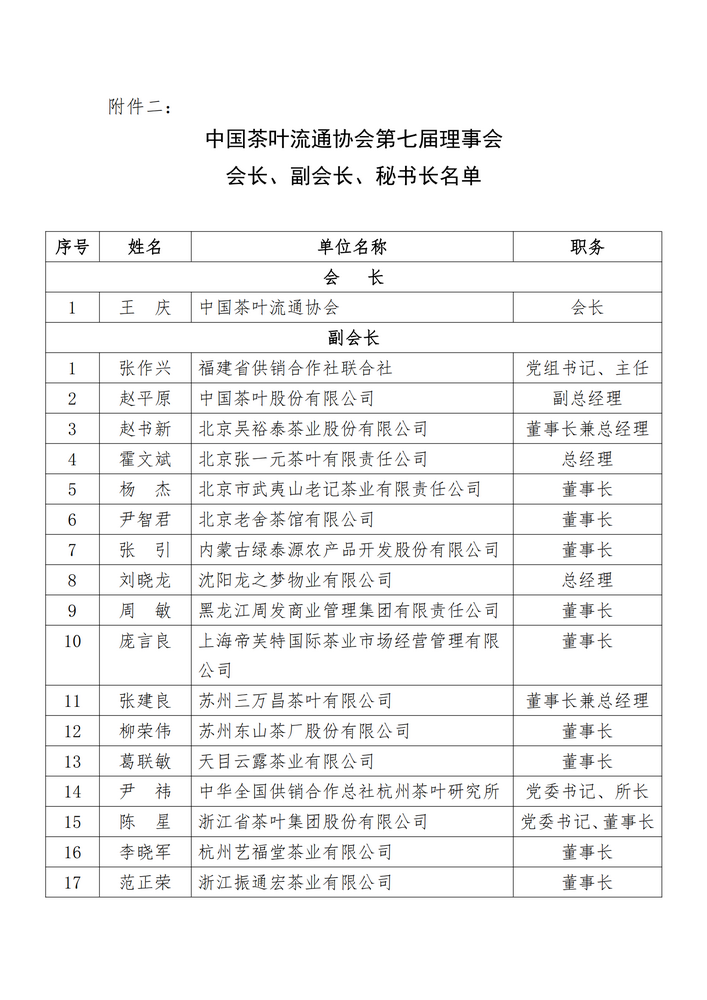 附件二：

中国茶叶流通协会第七届理事会
会长、副会长、秘书长名单

| 序号 | 姓名 | 单位名称 | 职务 |
|---|---|---|---|
| 会　长 | | | |
| 1 | 王　庆 | 中国茶叶流通协会 | 会长 |
| 副会长 | | | |
| 1 | 张作兴 | 福建省供销合作社联合社 | 党组书记、主任 |
| 2 | 赵平原 | 中国茶叶股份有限公司 | 副总经理 |
| 3 | 赵书新 | 北京吴裕泰茶业股份有限公司 | 董事长兼总经理 |
| 4 | 霍文斌 | 北京张一元茶叶有限责任公司 | 总经理 |
| 5 | 杨　杰 | 北京市武夷山老记茶业有限责任公司 | 董事长 |
| 6 | 尹智君 | 北京老舍茶馆有限公司 | 董事长 |
| 7 | 张　引 | 内蒙古绿泰源农产品开发股份有限公司 | 董事长 |
| 8 | 刘晓龙 | 沈阳龙之梦物业有限公司 | 总经理 |
| 9 | 周　敏 | 黑龙江周发商业管理集团有限责任公司 | 董事长 |
| 10 | 庞言良 | 上海帝芙特国际茶业市场经营管理有限公司 | 董事长 |
| 11 | 张建良 | 苏州三万昌茶叶有限公司 | 董事长兼总经理 |
| 12 | 柳荣伟 | 苏州东山茶厂股份有限公司 | 董事长 |
| 13 | 葛联敏 | 天目云露茶业有限公司 | 董事长 |
| 14 | 尹　祎 | 中华全国供销合作总社杭州茶叶研究所 | 党委书记、所长 |
| 15 | 陈　星 | 浙江省茶叶集团股份有限公司 | 党委书记、董事长 |
| 16 | 李晓军 | 杭州艺福堂茶业有限公司 | 董事长 |
| 17 | 范正荣 | 浙江振通宏茶业有限公司 | 董事长 |